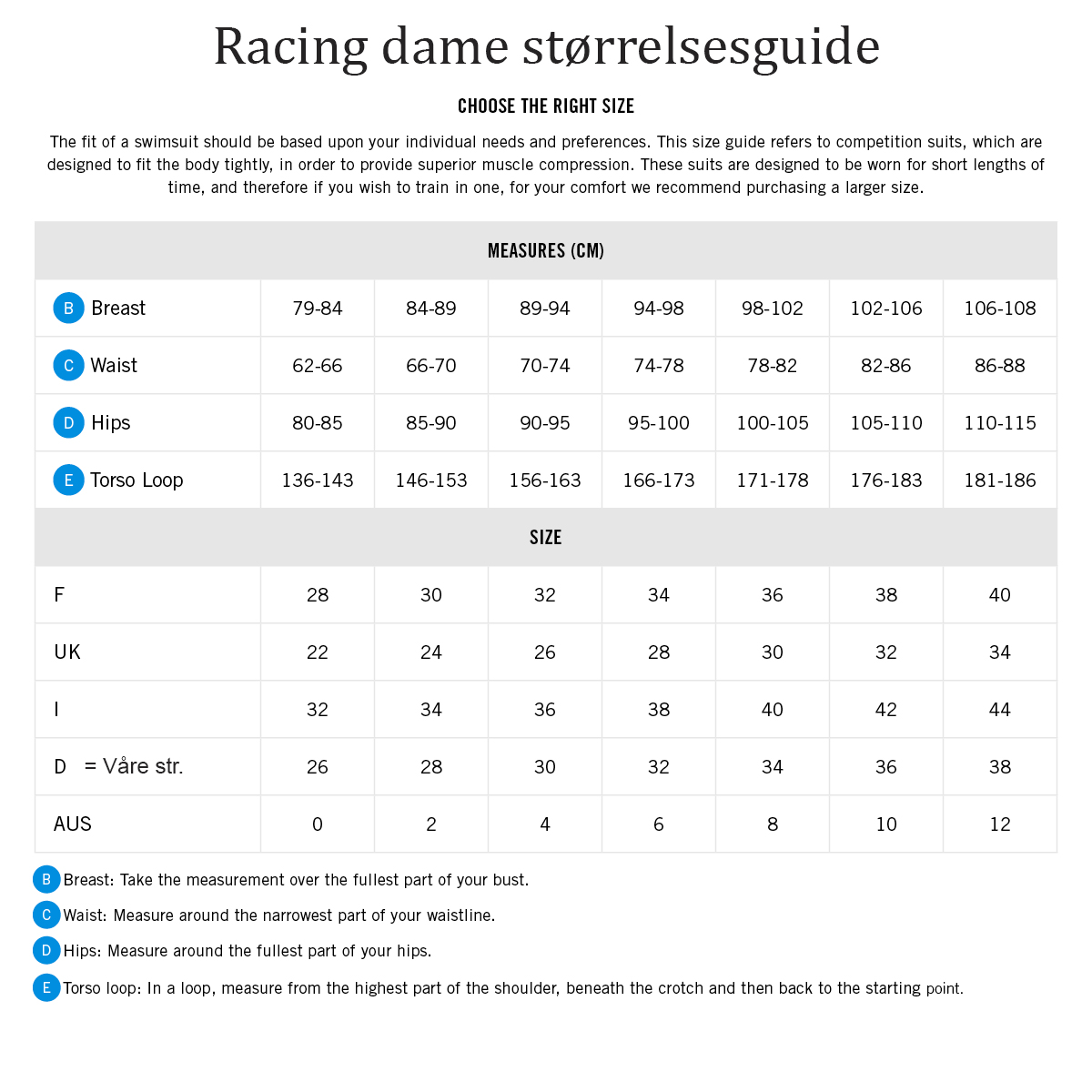 Racing dame størrelsesguide

CHOOSE THE RIGHT SIZE

The fit of a swimsuit should be based upon your individual needs and preferences. This size guide refers to competition suits, which are designed to fit the body tightly, in order to provide superior muscle compression. These suits are designed to be worn for short lengths of time, and therefore if you wish to train in one, for your comfort we recommend purchasing a larger size.

| MEASURES (CM) | | | | | | | |
|---|---|---|---|---|---|---|---|
| B Breast | 79-84 | 84-89 | 89-94 | 94-98 | 98-102 | 102-106 | 106-108 |
| C Waist | 62-66 | 66-70 | 70-74 | 74-78 | 78-82 | 82-86 | 86-88 |
| D Hips | 80-85 | 85-90 | 90-95 | 95-100 | 100-105 | 105-110 | 110-115 |
| E Torso Loop | 136-143 | 146-153 | 156-163 | 166-173 | 171-178 | 176-183 | 181-186 |
| SIZE | | | | | | | |
| F | 28 | 30 | 32 | 34 | 36 | 38 | 40 |
| UK | 22 | 24 | 26 | 28 | 30 | 32 | 34 |
| I | 32 | 34 | 36 | 38 | 40 | 42 | 44 |
| D = Våre str. | 26 | 28 | 30 | 32 | 34 | 36 | 38 |
| AUS | 0 | 2 | 4 | 6 | 8 | 10 | 12 |

B Breast: Take the measurement over the fullest part of your bust.

C Waist: Measure around the narrowest part of your waistline.

D Hips: Measure around the fullest part of your hips.

E Torso loop: In a loop, measure from the highest part of the shoulder, beneath the crotch and then back to the starting point.